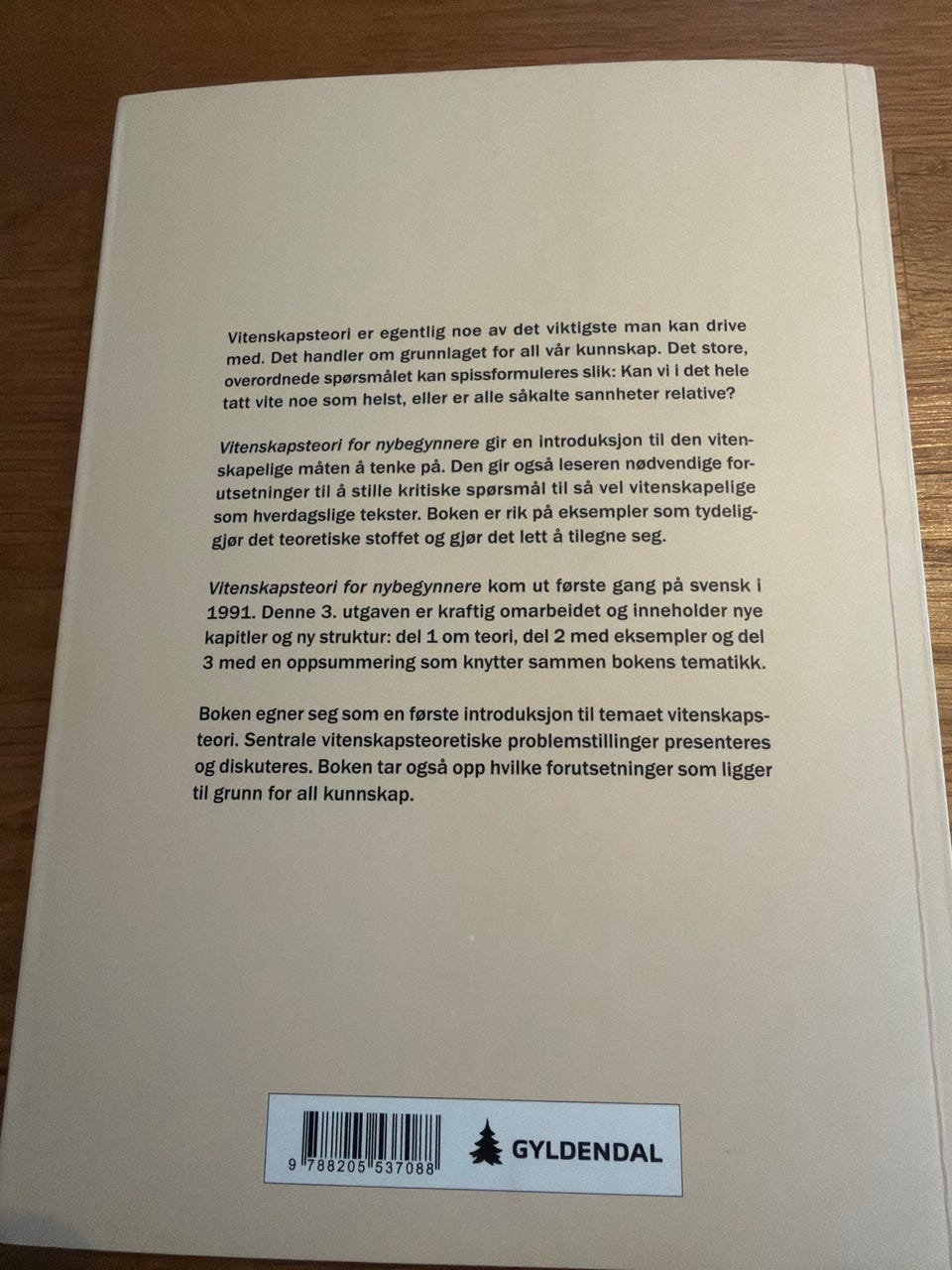 Vitenskapsteori er egentlig noe av det viktigste man kan drive med. Det handler om grunnlaget for all vår kunnskap. Det store, overordnede spørsmålet kan spissformuleres slik: Kan vi i det hele tatt vite noe som helst, eller er alle såkalte sannheter relative?

Vitenskapsteori for nybegynnere gir en introduksjon til den vitenskapelige måten å tenke på. Den gir også leseren nødvendige forutsetninger til å stille kritiske spørsmål til så vel vitenskapelige som hverdagslige tekster. Boken er rik på eksempler som tydeliggjør det teoretiske stoffet og gjør det lett å tilegne seg.

Vitenskapsteori for nybegynnere kom ut første gang på svensk i 1991. Denne 3. utgaven er kraftig omarbeidet og inneholder nye kapitler og ny struktur: del 1 om teori, del 2 med eksempler og del 3 med en oppsummering som knytter sammen bokens tematikk.

Boken egner seg som en første introduksjon til temaet vitenskapsteori. Sentrale vitenskapsteoretiske problemstillinger presenteres og diskuteres. Boken tar også opp hvilke forutsetninger som ligger til grunn for all kunnskap.

9 788205 537088

GYLDENDAL